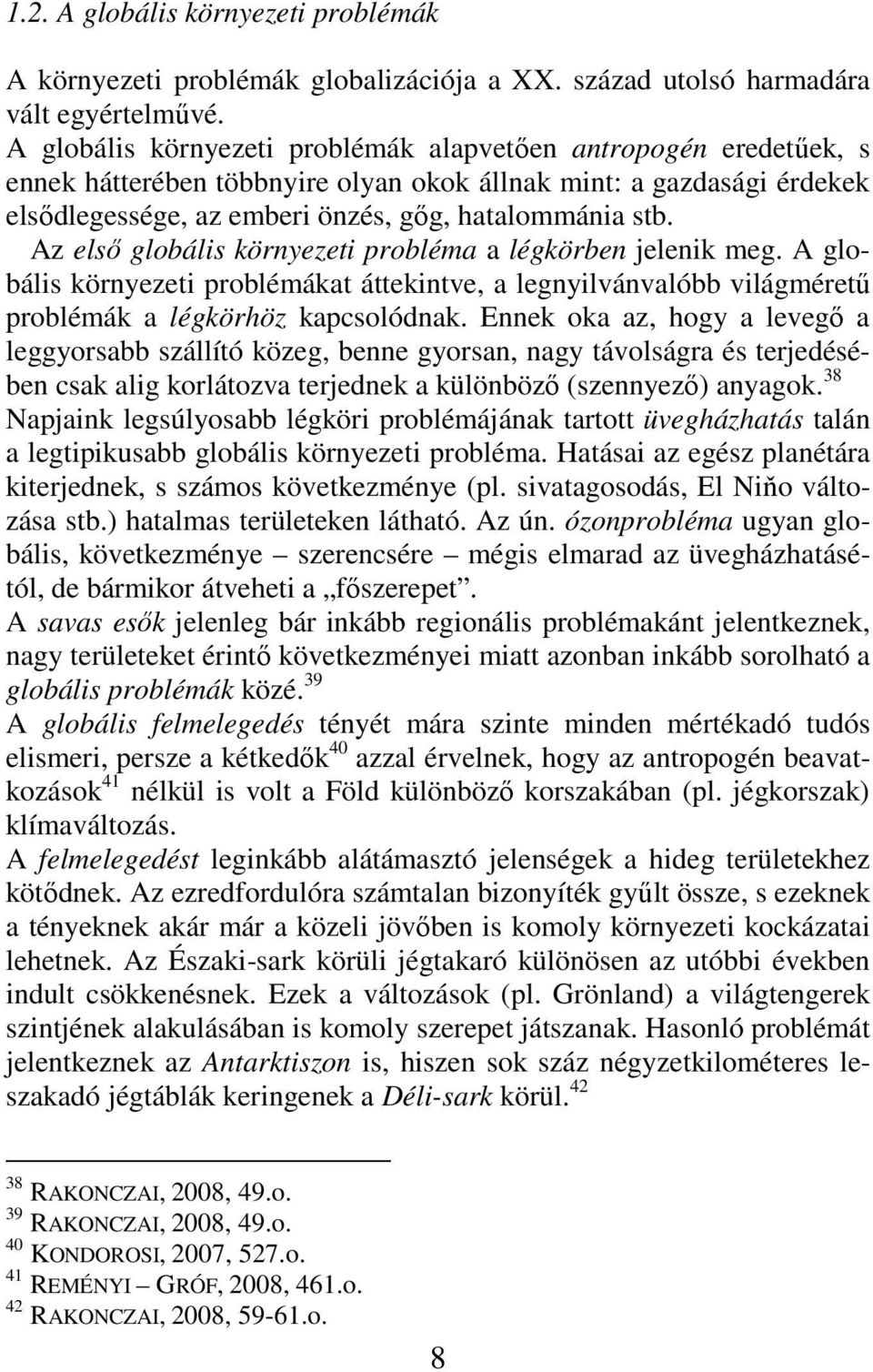 1.2. A globális környezeti problémák

A környezeti problémák globalizációja a XX. század utolsó harmadára vált egyértelművé.
A globális környezeti problémák alapvetően antropogén eredetűek, s ennek hátterében többnyire olyan okok állnak mint: a gazdasági érdekek elsődlegessége, az emberi önzés, gőg, hatalommánia stb.
Az első globális környezeti probléma a légkörben jelenik meg. A globális környezeti problémákat áttekintve, a legnyilvánvalóbb világméretű problémák a légkörhöz kapcsolódnak. Ennek oka az, hogy a levegő a leggyorsabb szállító közeg, benne gyorsan, nagy távolságra és terjedésében csak alig korlátozva terjednek a különböző (szennyező) anyagok.$^{38}$
Napjaink legsúlyosabb légköri problémájának tartott üvegházhatás talán a legtipikusabb globális környezeti probléma. Hatásai az egész planétára kiterjednek, s számos következménye (pl. sivatagosodás, El Niňo változása stb.) hatalmas területeken látható. Az ún. ózonprobléma ugyan globális, következménye – szerencsére – mégis elmarad az üvegházhatásétól, de bármikor átveheti a „főszerepet”.
A savas esők jelenleg bár inkább regionális problémaként jelentkeznek, nagy területeket érintő következményei miatt azonban inkább sorolható a globális problémák közé.$^{39}$
A globális felmelegedés tényét mára szinte minden mértékadó tudós elismeri, persze a kétkedők$^{40}$ azzal érvelnek, hogy az antropogén beavatkozások$^{41}$ nélkül is volt a Föld különböző korszakában (pl. jégkorszak) klímaváltozás.
A felmelegedést leginkább alátámasztó jelenségek a hideg területekhez kötődnek. Az ezredfordulóra számtalan bizonyíték gyűlt össze, s ezeknek a tényeknek akár már a közeli jövőben is komoly környezeti kockázatai lehetnek. Az Északi-sark körüli jégtakaró különösen az utóbbi években indult csökkenésnek. Ezek a változások (pl. Grönland) a világtengerek szintjének alakulásában is komoly szerepet játszanak. Hasonló problémát jelentkeznek az Antarktiszon is, hiszen sok száz négyzetkilométeres leszakadó jégtáblák keringenek a Déli-sark körül.$^{42}$

$^{38}$ RAKONCZAI, 2008, 49.o.
$^{39}$ RAKONCZAI, 2008, 49.o.
$^{40}$ KONDOROSI, 2007, 527.o.
$^{41}$ REMÉNYI – GRÓF, 2008, 461.o.
$^{42}$ RAKONCZAI, 2008, 59-61.o.

8